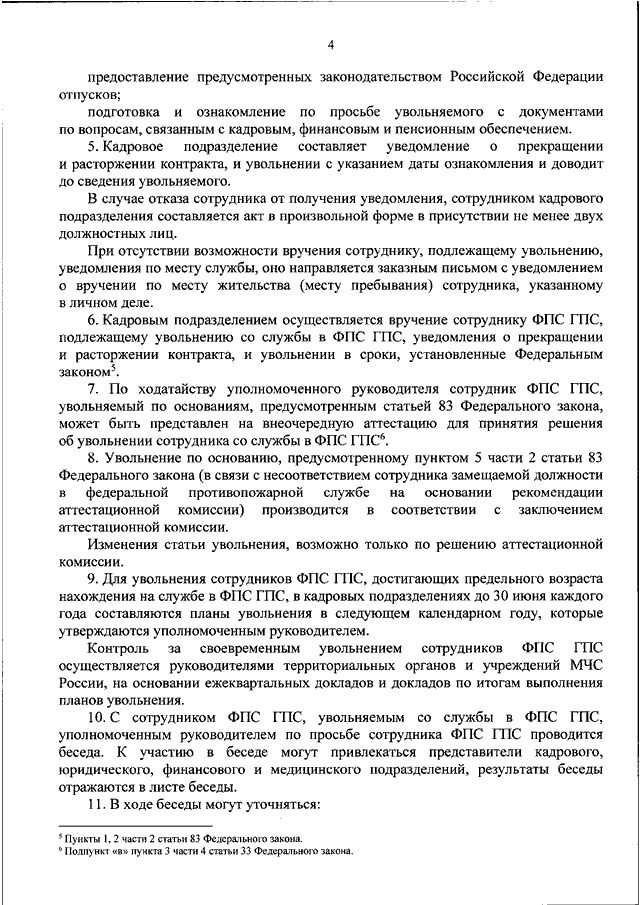 4

предоставление предусмотренных законодательством Российской Федерации отпусков;

подготовка и ознакомление по просьбе увольняемого с документами по вопросам, связанным с кадровым, финансовым и пенсионным обеспечением.

5. Кадровое подразделение составляет уведомление о прекращении и расторжении контракта, и увольнении с указанием даты ознакомления и доводит до сведения увольняемого.

В случае отказа сотрудника от получения уведомления, сотрудником кадрового подразделения составляется акт в произвольной форме в присутствии не менее двух должностных лиц.

При отсутствии возможности вручения сотруднику, подлежащему увольнению, уведомления по месту службы, оно направляется заказным письмом с уведомлением о вручении по месту жительства (месту пребывания) сотрудника, указанному в личном деле.

6. Кадровым подразделением осуществляется вручение сотруднику ФПС ГПС, подлежащему увольнению со службы в ФПС ГПС, уведомления о прекращении и расторжении контракта, и увольнении в сроки, установленные Федеральным законом$^5$.

7. По ходатайству уполномоченного руководителя сотрудник ФПС ГПС, увольняемый по основаниям, предусмотренным статьей 83 Федерального закона, может быть представлен на внеочередную аттестацию для принятия решения об увольнении сотрудника со службы в ФПС ГПС$^6$.

8. Увольнение по основанию, предусмотренному пунктом 5 части 2 статьи 83 Федерального закона (в связи с несоответствием сотрудника замещаемой должности в федеральной противопожарной службе на основании рекомендации аттестационной комиссии) производится в соответствии с заключением аттестационной комиссии.

Изменения статьи увольнения, возможно только по решению аттестационной комиссии.

9. Для увольнения сотрудников ФПС ГПС, достигающих предельного возраста нахождения на службе в ФПС ГПС, в кадровых подразделениях до 30 июня каждого года составляются планы увольнения в следующем календарном году, которые утверждаются уполномоченным руководителем.

Контроль за своевременным увольнением сотрудников ФПС ГПС осуществляется руководителями территориальных органов и учреждений МЧС России, на основании ежеквартальных докладов и докладов по итогам выполнения планов увольнения.

10. С сотрудником ФПС ГПС, увольняемым со службы в ФПС ГПС, уполномоченным руководителем по просьбе сотрудника ФПС ГПС проводится беседа. К участию в беседе могут привлекаться представители кадрового, юридического, финансового и медицинского подразделений, результаты беседы отражаются в листе беседы.

11. В ходе беседы могут уточняться:

$^5$ Пункты 1, 2 части 2 статьи 83 Федерального закона.
$^6$ Подпункт «в» пункта 3 части 4 статьи 33 Федерального закона.